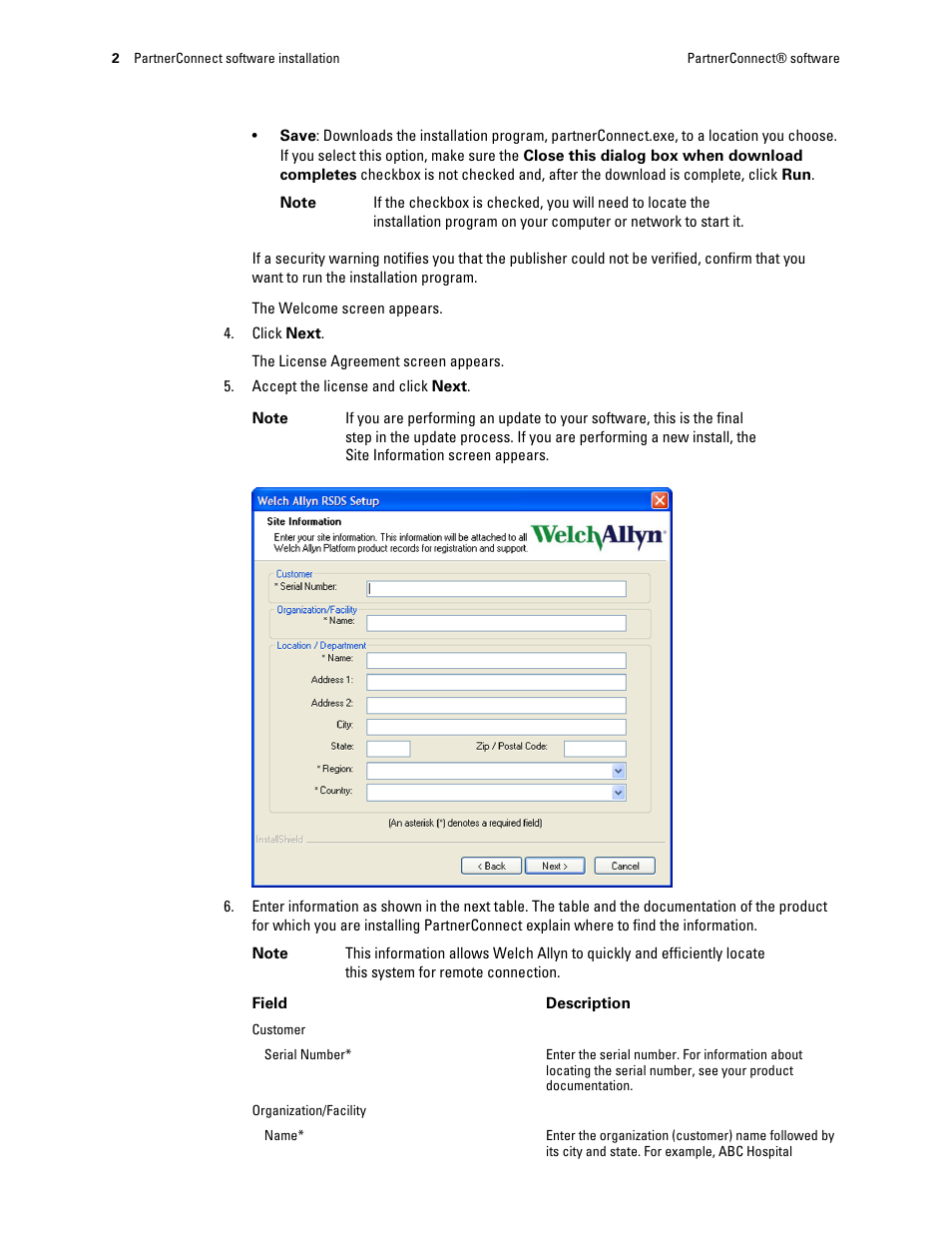 2 PartnerConnect software installation

PartnerConnect® software

• **Save**: Downloads the installation program, partnerConnect.exe, to a location you choose. If you select this option, make sure the **Close this dialog box when download completes** checkbox is not checked and, after the download is complete, click **Run**.

**Note** If the checkbox is checked, you will need to locate the installation program on your computer or network to start it.

If a security warning notifies you that the publisher could not be verified, confirm that you want to run the installation program.

The Welcome screen appears.

4. Click **Next**.

The License Agreement screen appears.

5. Accept the license and click **Next**.

**Note** If you are performing an update to your software, this is the final step in the update process. If you are performing a new install, the Site Information screen appears.

Welch Allyn RSDS Setup

Site Information

Enter your site information. This information will be attached to all Welch Allyn Platform product records for registration and support.

WelchAllyn

Customer

* Serial Number:

Organization/Facility

* Name:

Location / Department

* Name:

Address 1:

Address 2:

City:

State:

Zip / Postal Code:

* Region:

* Country:

(An asterisk (*) denotes a required field)

InstallShield

< Back

Next >

Cancel

6. Enter information as shown in the next table. The table and the documentation of the product for which you are installing PartnerConnect explain where to find the information.

**Note** This information allows Welch Allyn to quickly and efficiently locate this system for remote connection.

| Field | Description |
|---|---|
| Customer | |
| Serial Number* | Enter the serial number. For information about locating the serial number, see your product documentation. |
| Organization/Facility | |
| Name* | Enter the organization (customer) name followed by its city and state. For example, ABC Hospital |